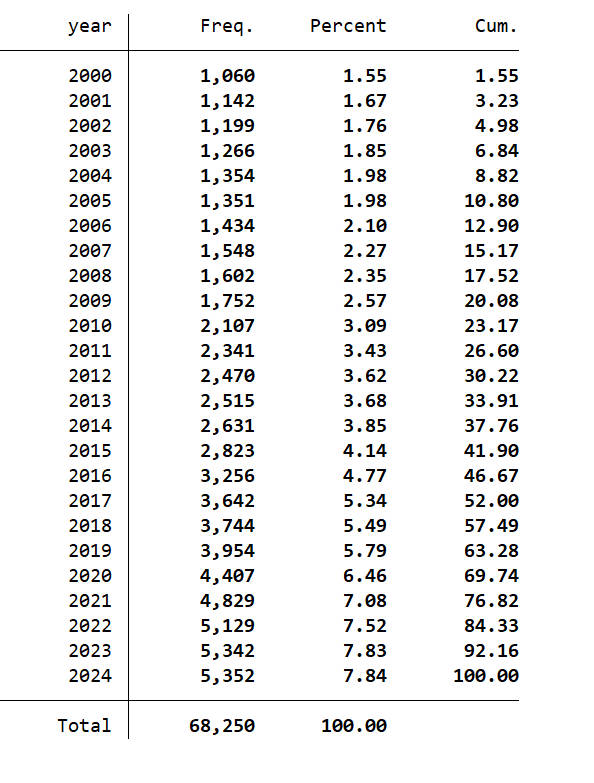 | year | Freq. | Percent | Cum. |
|---|---|---|---|
| 2000 | 1,060 | 1.55 | 1.55 |
| 2001 | 1,142 | 1.67 | 3.23 |
| 2002 | 1,199 | 1.76 | 4.98 |
| 2003 | 1,266 | 1.85 | 6.84 |
| 2004 | 1,354 | 1.98 | 8.82 |
| 2005 | 1,351 | 1.98 | 10.80 |
| 2006 | 1,434 | 2.10 | 12.90 |
| 2007 | 1,548 | 2.27 | 15.17 |
| 2008 | 1,602 | 2.35 | 17.52 |
| 2009 | 1,752 | 2.57 | 20.08 |
| 2010 | 2,107 | 3.09 | 23.17 |
| 2011 | 2,341 | 3.43 | 26.60 |
| 2012 | 2,470 | 3.62 | 30.22 |
| 2013 | 2,515 | 3.68 | 33.91 |
| 2014 | 2,631 | 3.85 | 37.76 |
| 2015 | 2,823 | 4.14 | 41.90 |
| 2016 | 3,256 | 4.77 | 46.67 |
| 2017 | 3,642 | 5.34 | 52.00 |
| 2018 | 3,744 | 5.49 | 57.49 |
| 2019 | 3,954 | 5.79 | 63.28 |
| 2020 | 4,407 | 6.46 | 69.74 |
| 2021 | 4,829 | 7.08 | 76.82 |
| 2022 | 5,129 | 7.52 | 84.33 |
| 2023 | 5,342 | 7.83 | 92.16 |
| 2024 | 5,352 | 7.84 | 100.00 |
| Total | 68,250 | 100.00 | |